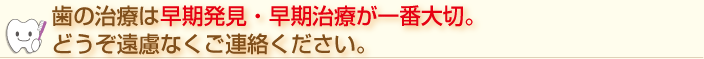 歯の治療は早期発見・早期治療が一番大切。
どうぞ遠慮なくご連絡ください。